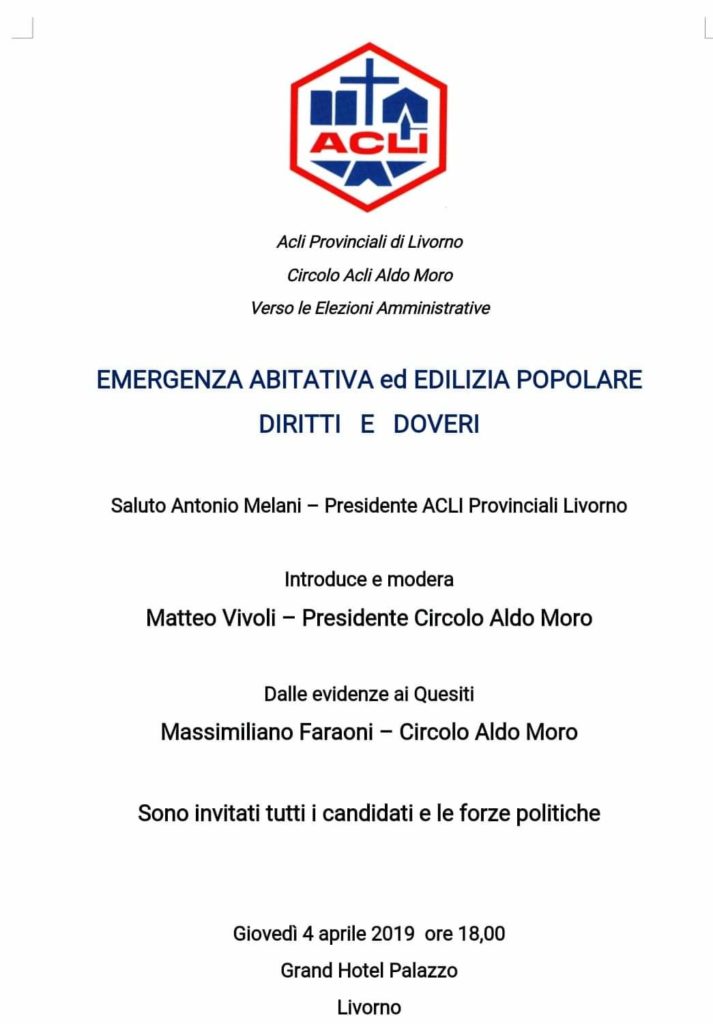 ACLI

Acli Provinciali di Livorno
Circolo Acli Aldo Moro
Verso le Elezioni Amministrative

EMERGENZA ABITATIVA ed EDILIZIA POPOLARE
DIRITTI E DOVERI

Saluto Antonio Melani – Presidente ACLI Provinciali Livorno

Introduce e modera
Matteo Vivoli – Presidente Circolo Aldo Moro

Dalle evidenze ai Quesiti
Massimiliano Faraoni – Circolo Aldo Moro

Sono invitati tutti i candidati e le forze politiche

Giovedì 4 aprile 2019 ore 18,00
Grand Hotel Palazzo
Livorno